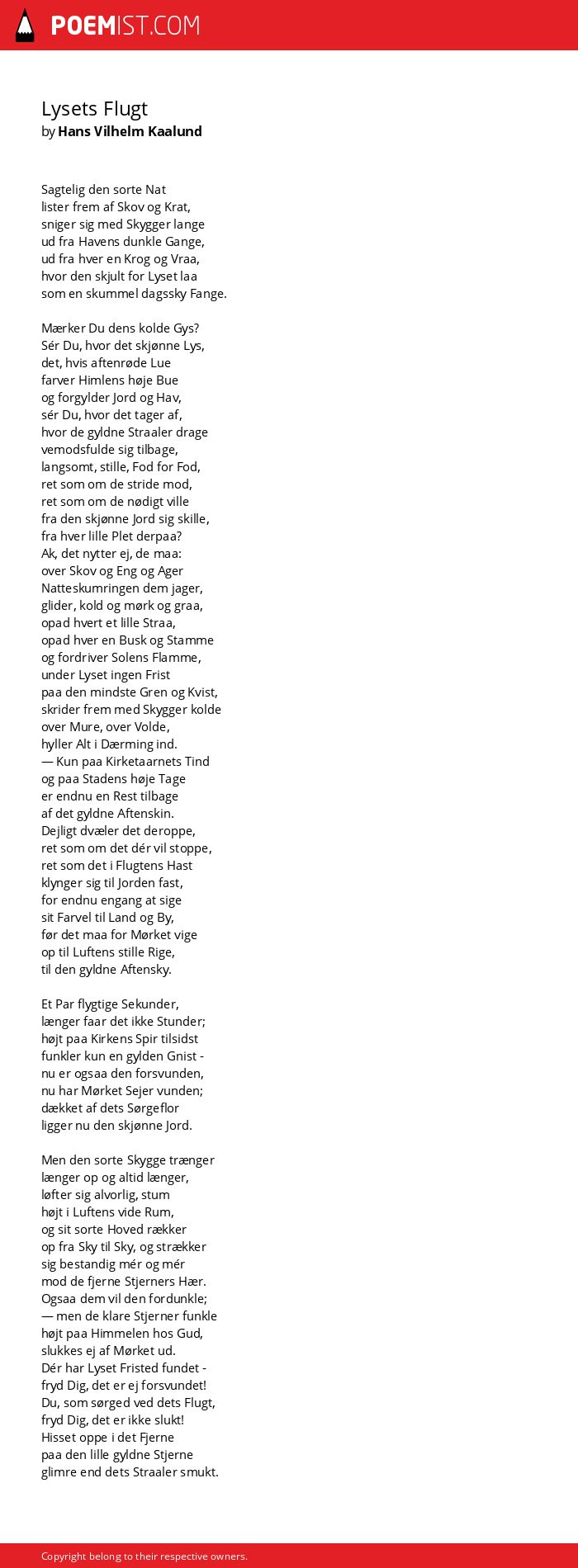 POEMIST.COM

Lysets Flugt
by Hans Vilhelm Kaalund

Sagtelig den sorte Nat
lister frem af Skov og Krat,
sniger sig med Skygger lange
ud fra Havens dunkle Gange,
ud fra hver en Krog og Vraa,
hvor den skjult for Lyset laa
som en skummel dagssky Fange.

Mærker Du dens kolde Gys?
Sér Du, hvor det skjønne Lys,
det, hvis aftenrøde Lue
farver Himlens høje Bue
og forgylder Jord og Hav,
sér Du, hvor det tager af,
hvor de gyldne Straaler drage
vemodsfulde sig tilbage,
langsomt, stille, Fod for Fod,
ret som om de stride mod,
ret som om de nødigt ville
fra den skjønne Jord sig skille,
fra hver lille Plet derpaa?
Ak, det nytter ej, de maa:
over Skov og Eng og Ager
Natteskumringen dem jager,
glider, kold og mørk og graa,
opad hvert et lille Straa,
opad hver en Busk og Stamme
og fordriver Solens Flamme,
under Lyset ingen Frist
paa den mindste Gren og Kvist,
skrider frem med Skygger kolde
over Mure, over Volde,
hyller Alt i Dærming ind.
— Kun paa Kirketaarnets Tind
og paa Stadens høje Tage
er endnu en Rest tilbage
af det gyldne Aftenskin.
Dejligt dvæler det deroppe,
ret som om det dér vil stoppe,
ret som det i Flugtens Hast
klynger sig til Jorden fast,
for endnu engang at sige
sit Farvel til Land og By,
før det maa for Mørket vige
op til Luftens stille Rige,
til den gyldne Aftensky.

Et Par flygtige Sekunder,
længer faar det ikke Stunder;
højt paa Kirkens Spir tilsidst
funkler kun en gylden Gnist -
nu er ogsaa den forsvunden,
nu har Mørket Sejer vunden;
dækket af dets Sørgeflor
ligger nu den skjønne Jord.

Men den sorte Skygge trænger
længer op og altid længer,
løfter sig alvorlig, stum
højt i Luftens vide Rum,
og sit sorte Hoved rækker
op fra Sky til Sky, og strækker
sig bestandig mér og mér
mod de fjerne Stjerners Hær.
Ogsaa dem vil den fordunkle;
— men de klare Stjerner funkle
højt paa Himmelen hos Gud,
slukkes ej af Mørket ud.
Dér har Lyset Fristed fundet -
fryd Dig, det er ej forsvundet!
Du, som sørged ved dets Flugt,
fryd Dig, det er ikke slukt!
Hisset oppe i det Fjerne
paa den lille gyldne Stjerne
glimre end dets Straaler smukt.

Copyright belong to their respective owners.